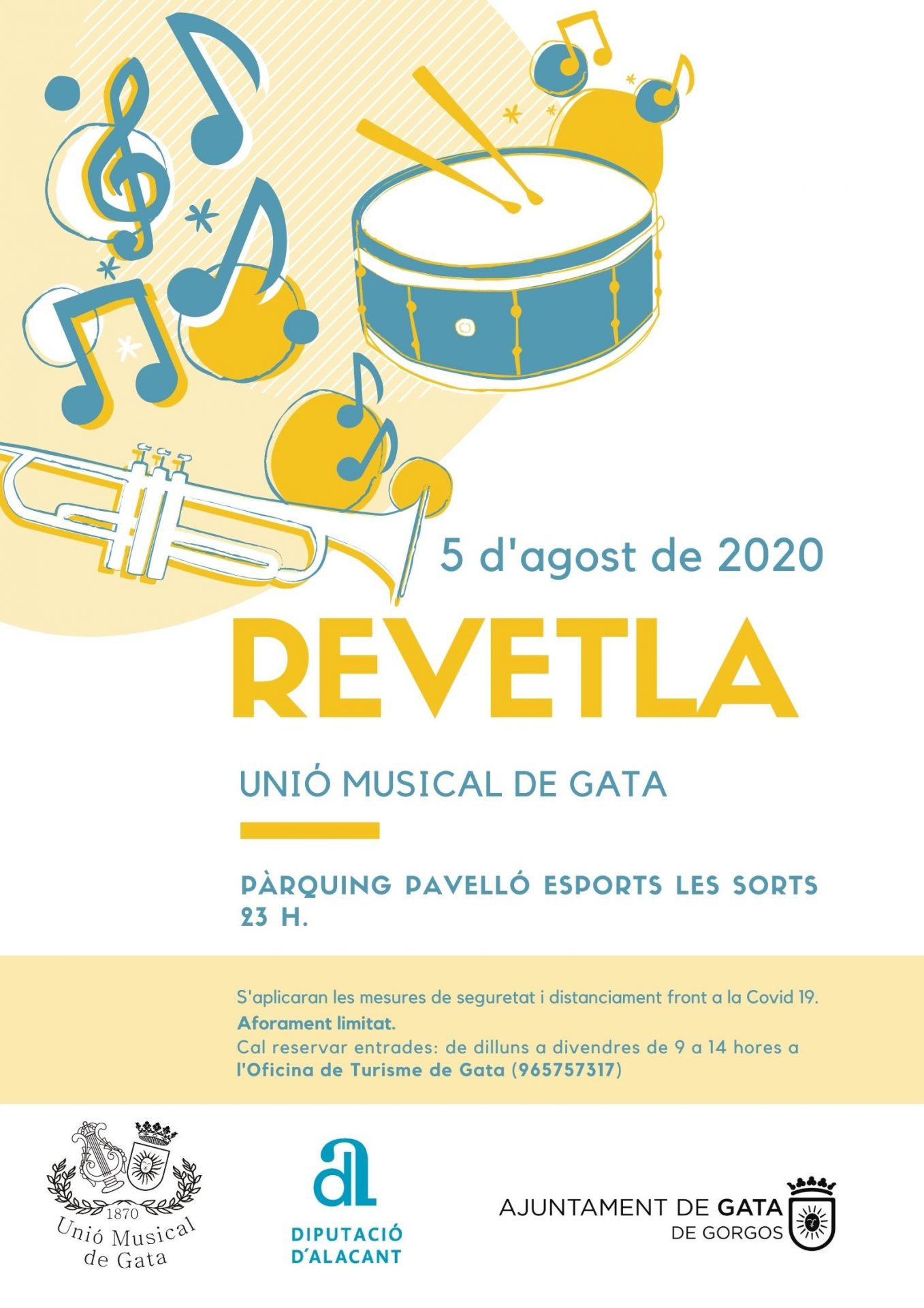 5 d'agost de 2020

REVETLA

UNIÓ MUSICAL DE GATA

PÀRQUING PAVELLÓ ESPORTS LES SORTS
23 H.

S'aplicaran les mesures de seguretat i distanciament front a la Covid 19.
Aforament limitat.
Cal reservar entrades: de dilluns a divendres de 9 a 14 hores a l'Oficina de Turisme de Gata (965757317)

1870
Unió Musical
de Gata

DIPUTACIÓ
D'ALACANT

AJUNTAMENT DE GATA
DE GORGOS